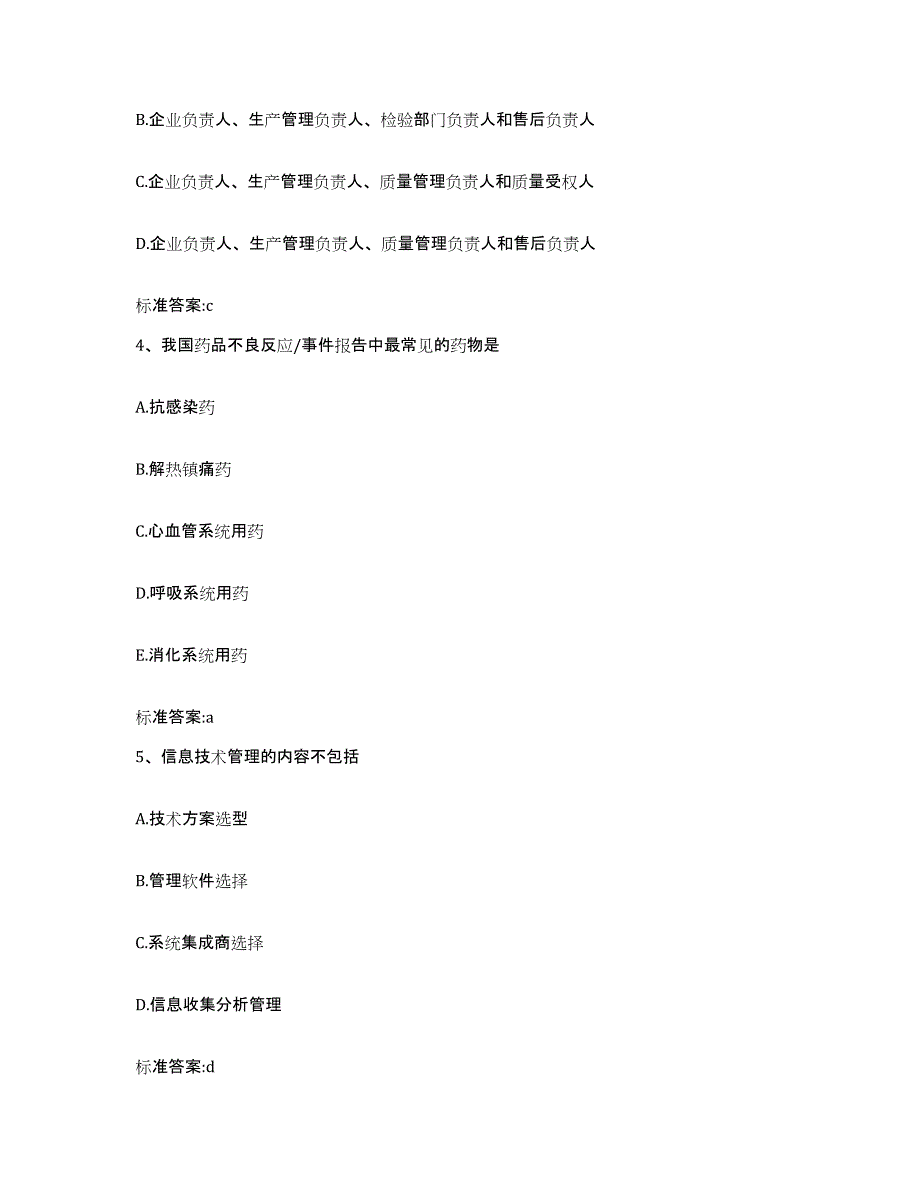 B.企业负责人、生产管理负责人、检验部门负责人和售后负责人

C.企业负责人、生产管理负责人、质量管理负责人和质量受权人

D.企业负责人、生产管理负责人、质量管理负责人和售后负责人

标准答案:c

4、我国药品不良反应/事件报告中最常见的药物是

A.抗感染药

B.解热镇痛药

C.心血管系统用药

D.呼吸系统用药

E.消化系统用药

标准答案:a

5、信息技术管理的内容不包括

A.技术方案选型

B.管理软件选择

C.系统集成商选择

D.信息收集分析管理

标准答案:d